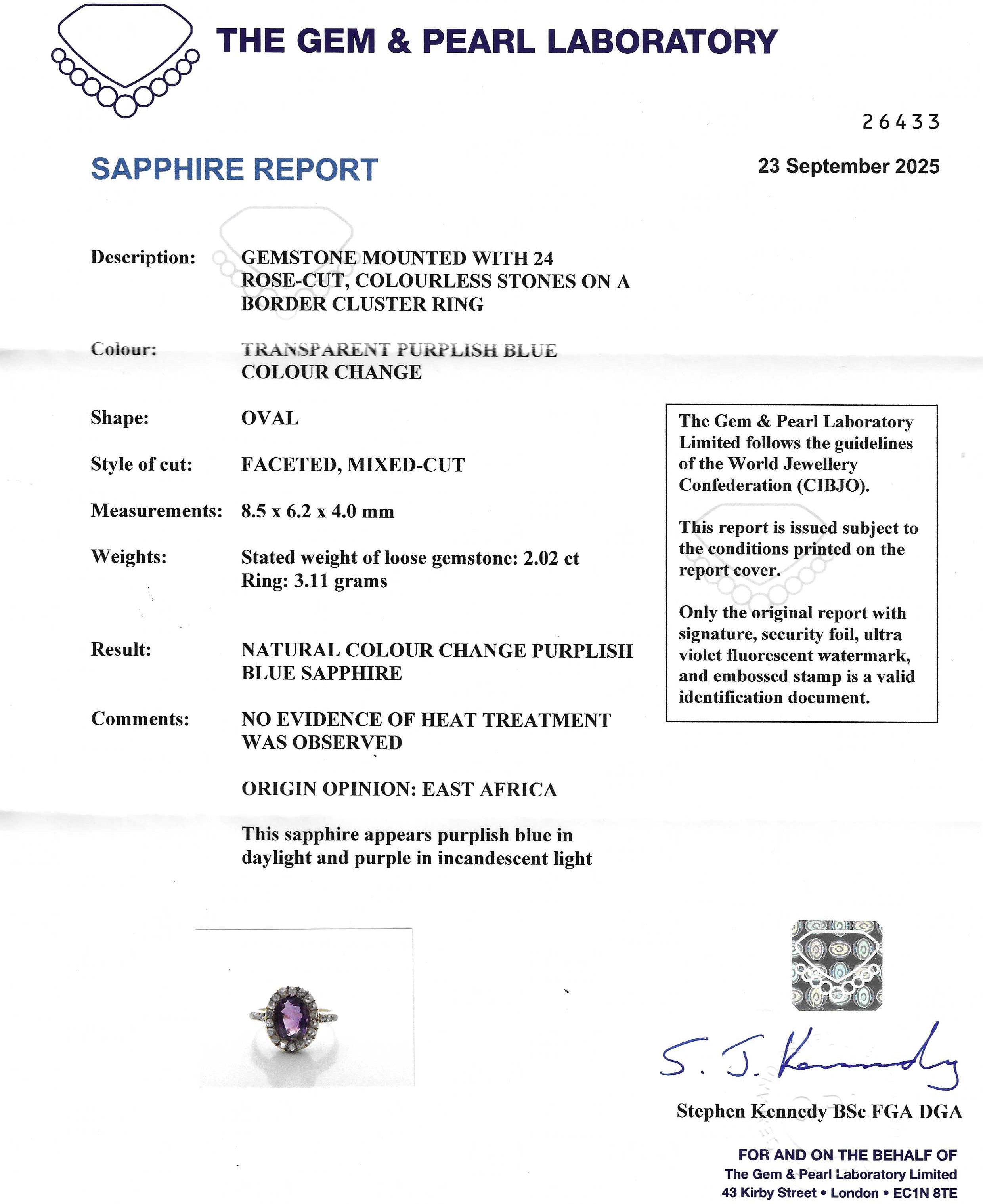 THE GEM & PEARL LABORATORY

26433

SAPPHIRE REPORT

23 September 2025

Description: GEMSTONE MOUNTED WITH 24 ROSE-CUT, COLOURLESS STONES ON A BORDER CLUSTER RING

Colour: TRANSPARENT PURPLISH BLUE COLOUR CHANGE

Shape: OVAL

Style of cut: FACETED, MIXED-CUT

Measurements: 8.5 x 6.2 x 4.0 mm

Weights: Stated weight of loose gemstone: 2.02 ct
Ring: 3.11 grams

Result: NATURAL COLOUR CHANGE PURPLISH BLUE SAPPHIRE

Comments: NO EVIDENCE OF HEAT TREATMENT WAS OBSERVED

ORIGIN OPINION: EAST AFRICA

This sapphire appears purplish blue in daylight and purple in incandescent light

The Gem & Pearl Laboratory Limited follows the guidelines of the World Jewellery Confederation (CIBJO).

This report is issued subject to the conditions printed on the report cover.

Only the original report with signature, security foil, ultra violet fluorescent watermark, and embossed stamp is a valid identification document.

S. J. Kennedy

Stephen Kennedy BSc FGA DGA

FOR AND ON THE BEHALF OF
The Gem & Pearl Laboratory Limited
43 Kirby Street • London • EC1N 8TE